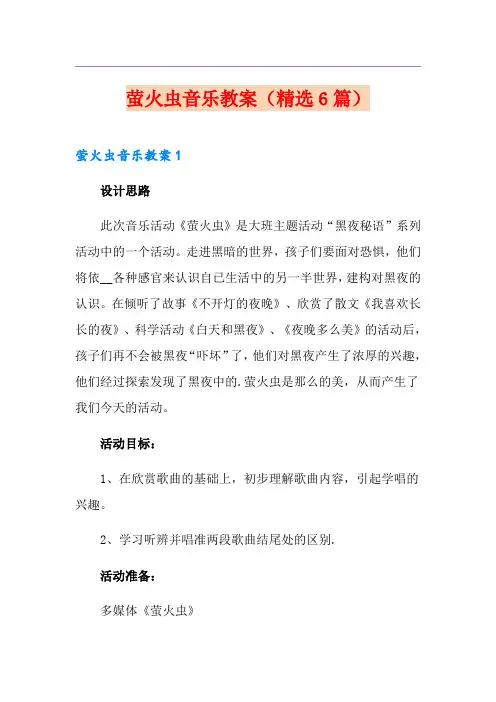 萤火虫音乐教案（精选6篇）

萤火虫音乐教案1

设计思路

此次音乐活动《萤火虫》是大班主题活动“黑夜秘语”系列活动中的一个活动。走进黑暗的世界，孩子们要面对恐惧，他们将依__各种感官来认识自已生活中的另一半世界，建构对黑夜的认识。在倾听了故事《不开灯的夜晚》、欣赏了散文《我喜欢长长的夜》、科学活动《白天和黑夜》、《夜晚多么美》的活动后，孩子们再不会被黑夜“吓坏”了，他们对黑夜产生了浓厚的兴趣，他们经过探索发现了黑夜中的.萤火虫是那么的美，从而产生了我们今天的活动。

活动目标：

1、在欣赏歌曲的基础上，初步理解歌曲内容，引起学唱的兴趣。

2、学习听辨并唱准两段歌曲结尾处的区别.

活动准备：

多媒体《萤火虫》